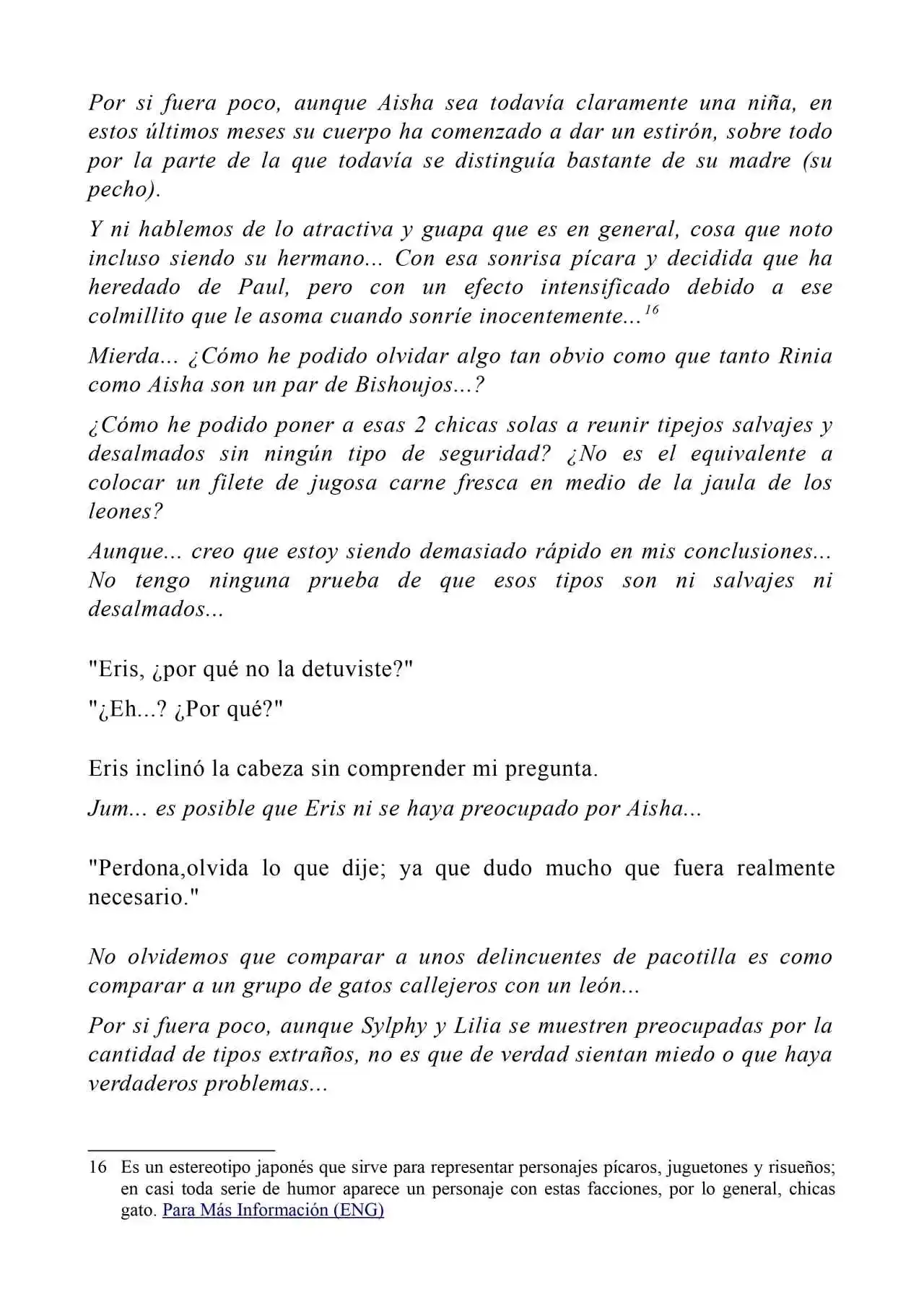 Por si fuera poco, aunque Aisha sea todavía claramente una niña, en estos últimos meses su cuerpo ha comenzado a dar un estirón, sobre todo por la parte de la que todavía se distinguía bastante de su madre (su pecho).

Y ni hablemos de lo atractiva y guapa que es en general, cosa que noto incluso siendo su hermano... Con esa sonrisa pícara y decidida que ha heredado de Paul, pero con un efecto intensificado debido a ese colmillito que le asoma cuando sonríe inocentemente...$^{16}$

Mierda... ¿Cómo he podido olvidar algo tan obvio como que tanto Rinia como Aisha son un par de Bishoujos...?

¿Cómo he podido poner a esas 2 chicas solas a reunir tipejos salvajes y desalmados sin ningún tipo de seguridad? ¿No es el equivalente a colocar un filete de jugosa carne fresca en medio de la jaula de los leones?

Aunque... creo que estoy siendo demasiado rápido en mis conclusiones... No tengo ninguna prueba de que esos tipos son ni salvajes ni desalmados...

"Eris, ¿por qué no la detuviste?"

"¿Eh...? ¿Por qué?"

Eris inclinó la cabeza sin comprender mi pregunta.

Jum... es posible que Eris ni se haya preocupado por Aisha...

"Perdona,olvida lo que dije; ya que dudo mucho que fuera realmente necesario."

No olvidemos que comparar a unos delincuentes de pacotilla es como comparar a un grupo de gatos callejeros con un león...

Por si fuera poco, aunque Sylphy y Lilia se muestren preocupadas por la cantidad de tipos extraños, no es que de verdad sientan miedo o que haya verdaderos problemas...

16 Es un estereotipo japonés que sirve para representar personajes pícaros, juguetones y risueños; en casi toda serie de humor aparece un personaje con estas facciones, por lo general, chicas gato. Para Más Información (ENG)